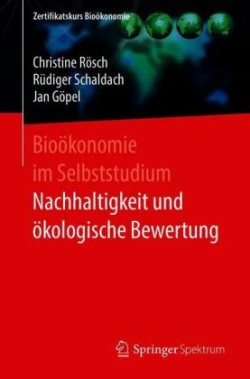 Zertifikatskurs Bioökonomie

Christine Rösch
Rüdiger Schaldach
Jan Göpel

Bioökonomie im Selbststudium
Nachhaltigkeit und ökologische Bewertung

Springer Spektrum